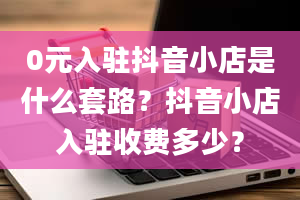 0元入驻抖音小店是什么套路？抖音小店入驻收费多少？